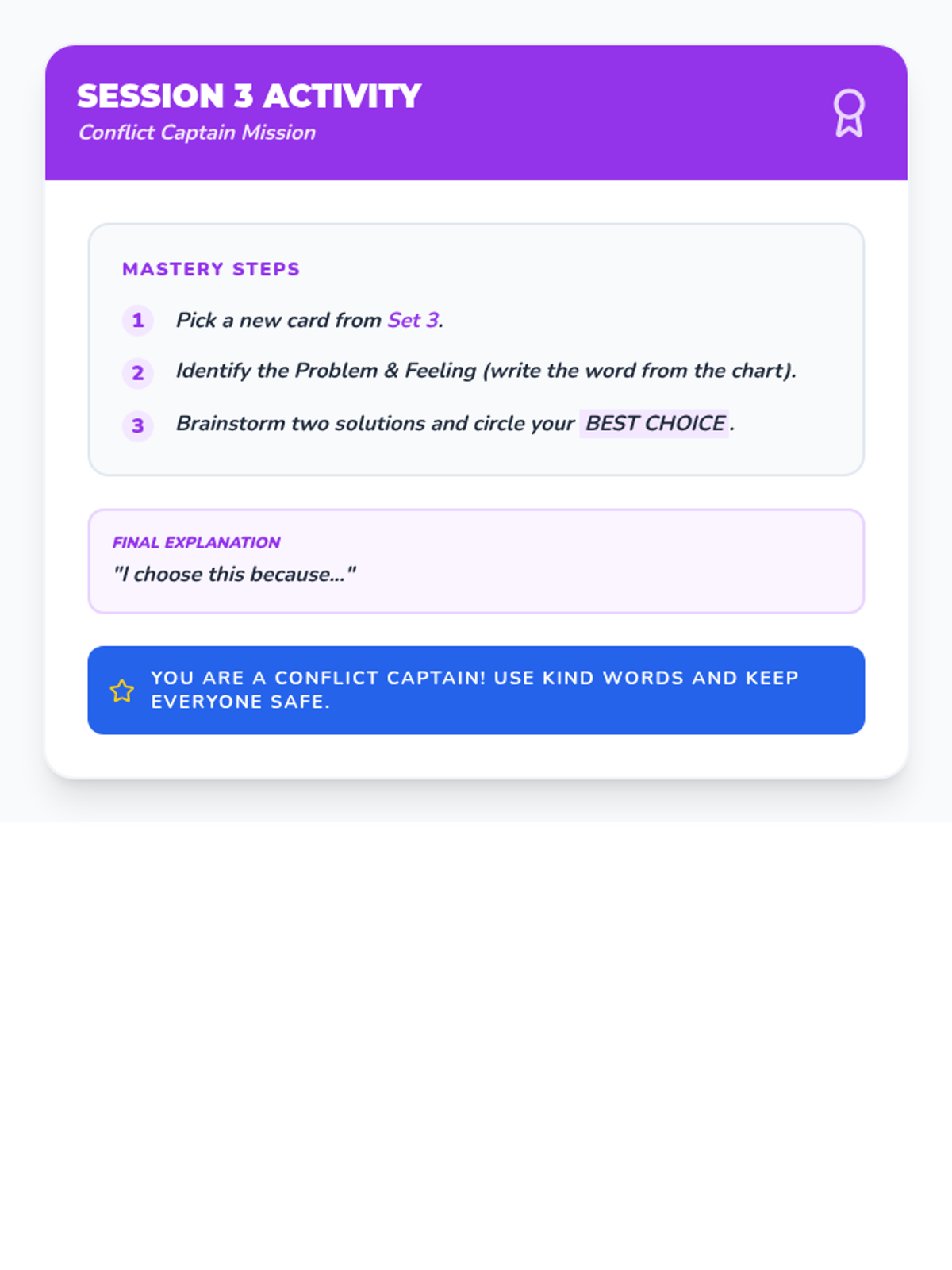 SESSION 3 ACTIVITY
Conflict Captain Mission

MASTERY STEPS

1 Pick a new card from Set 3.

2 Identify the Problem & Feeling (write the word from the chart).

3 Brainstorm two solutions and circle your BEST CHOICE.

FINAL EXPLANATION
"I choose this because..."

YOU ARE A CONFLICT CAPTAIN! USE KIND WORDS AND KEEP EVERYONE SAFE.